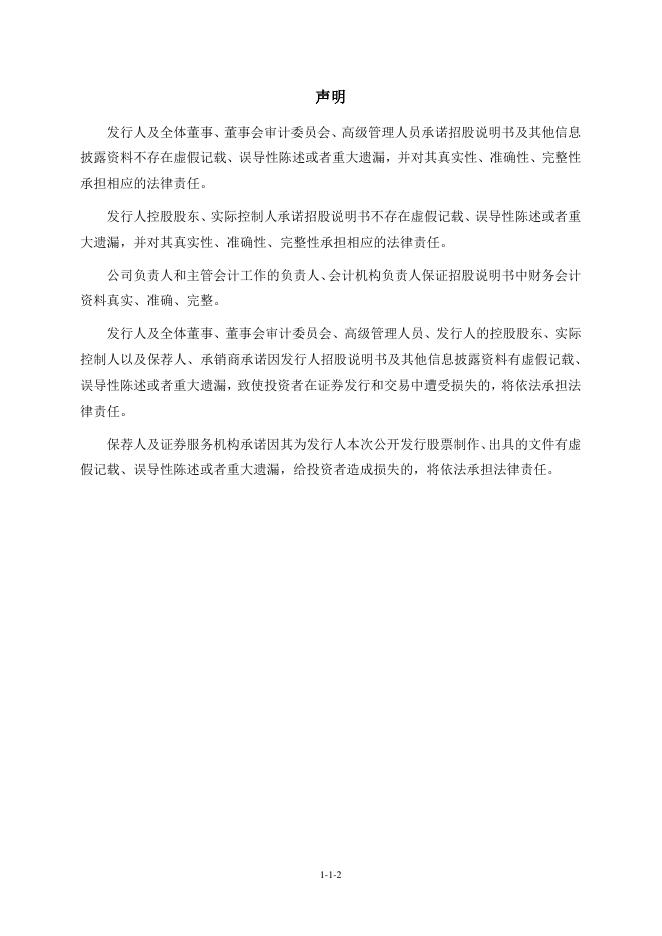 声明

发行人及全体董事、董事会审计委员会、高级管理人员承诺招股说明书及其他信息披露资料不存在虚假记载、误导性陈述或者重大遗漏，并对其真实性、准确性、完整性承担相应的法律责任。

发行人控股股东、实际控制人承诺招股说明书不存在虚假记载、误导性陈述或者重大遗漏，并对其真实性、准确性、完整性承担相应的法律责任。

公司负责人和主管会计工作的负责人、会计机构负责人保证招股说明书中财务会计资料真实、准确、完整。

发行人及全体董事、董事会审计委员会、高级管理人员、发行人的控股股东、实际控制人以及保荐人、承销商承诺因发行人招股说明书及其他信息披露资料有虚假记载、误导性陈述或者重大遗漏，致使投资者在证券发行和交易中遭受损失的，将依法承担法律责任。

保荐人及证券服务机构承诺因其为发行人本次公开发行股票制作、出具的文件有虚假记载、误导性陈述或者重大遗漏，给投资者造成损失的，将依法承担法律责任。

1-1-2